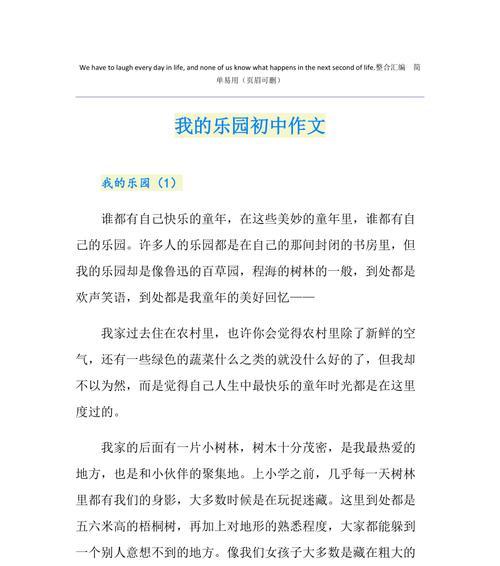 We have to laugh every day in life, and none of us know what happens in the next second of life.整合汇编 简单易用（页眉可删）

我的乐园初中作文

我的乐园（1）

谁都有自己快乐的童年，在这些美妙的童年里，谁都有自己的乐园。许多人的乐园都是在自己的那间封闭的书房里，但我的乐园却是像鲁迅的百草园，程海的树林的一般，到处都是欢声笑语，到处都是我童年的美好回忆——

我家过去住在农村里，也许你会觉得农村里除了新鲜的空气，还有一些绿色的蔬菜什么之类的就没什么好的了，但我却不以为然，而是觉得自己人生中最快乐的童年时光都是在这里度过的。

我家的后面有一片小树林，树木十分茂密，是我最热爱的地方，也是和小伙伴的聚集地。上小学之前，几乎每一天树林里都有我们的身影，大多数时候是在玩捉迷藏。这里到处都是五六米高的梧桐树，再加上对地形的熟悉程度，大家都能躲到一个别人意想不到的地方。像我们女孩子大多数是藏在粗大的